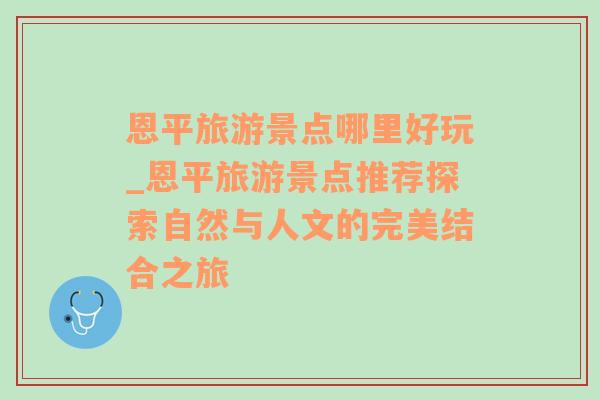 恩平旅游景点哪里好玩_恩平旅游景点推荐探索自然与人文的完美结合之旅